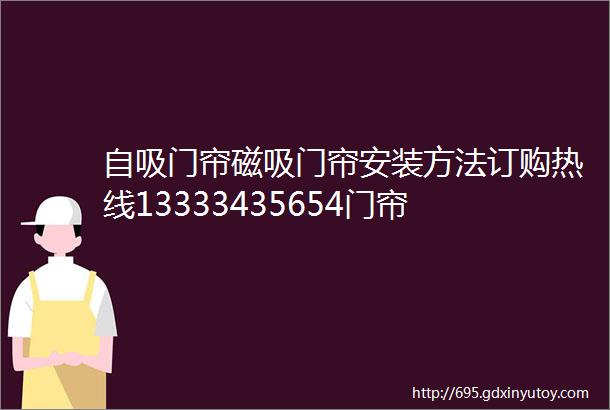 自吸门帘磁吸门帘安装方法订购热线13333435654门帘

http://695.gdxinyutoy.com